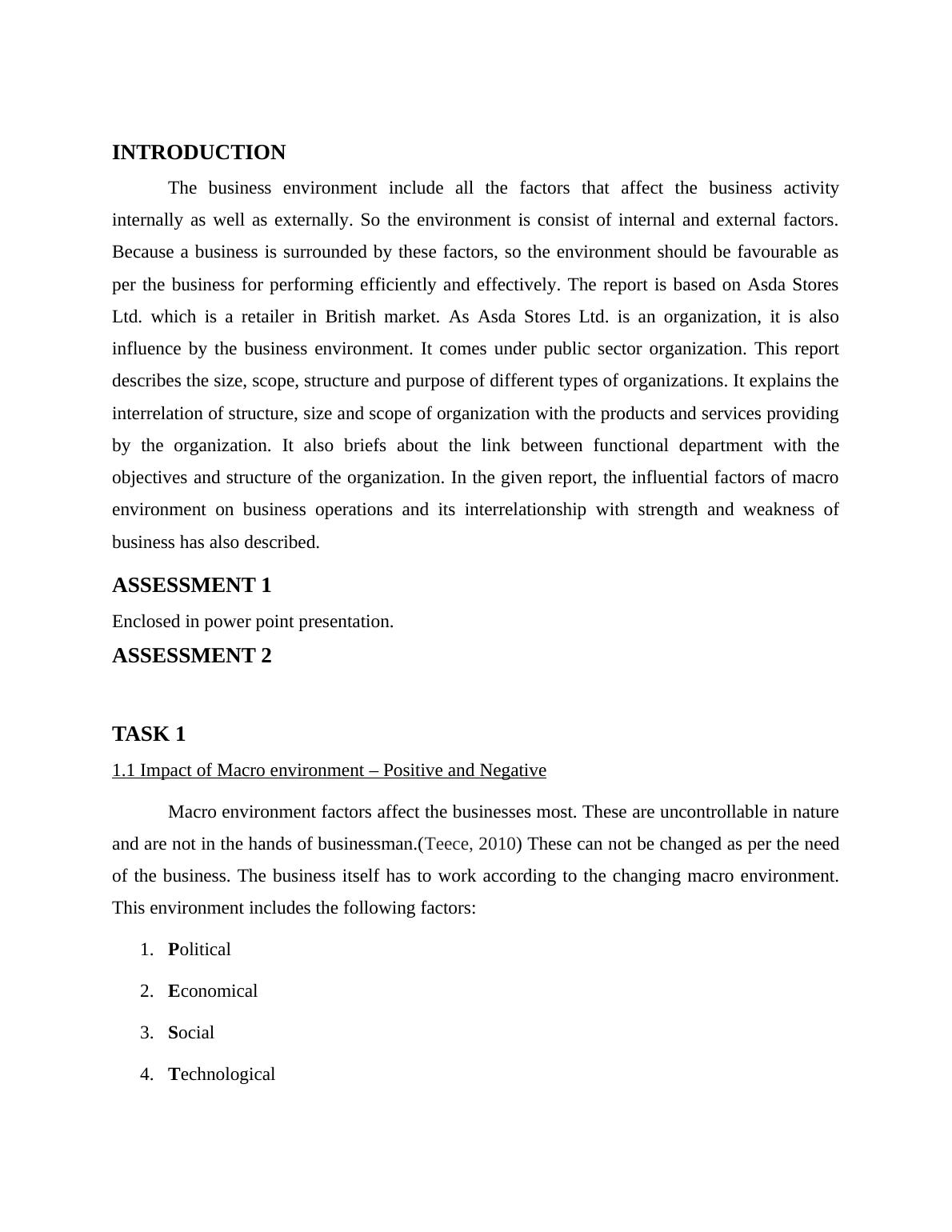 INTRODUCTION

The business environment include all the factors that affect the business activity internally as well as externally. So the environment is consist of internal and external factors. Because a business is surrounded by these factors, so the environment should be favourable as per the business for performing efficiently and effectively. The report is based on Asda Stores Ltd. which is a retailer in British market. As Asda Stores Ltd. is an organization, it is also influence by the business environment. It comes under public sector organization. This report describes the size, scope, structure and purpose of different types of organizations. It explains the interrelation of structure, size and scope of organization with the products and services providing by the organization. It also briefs about the link between functional department with the objectives and structure of the organization. In the given report, the influential factors of macro environment on business operations and its interrelationship with strength and weakness of business has also described.

ASSESSMENT 1

Enclosed in power point presentation.

ASSESSMENT 2

TASK 1

1.1 Impact of Macro environment – Positive and Negative

Macro environment factors affect the businesses most. These are uncontrollable in nature and are not in the hands of businessman.(Teece, 2010) These can not be changed as per the need of the business. The business itself has to work according to the changing macro environment. This environment includes the following factors:

1. Political
2. Economical
3. Social
4. Technological